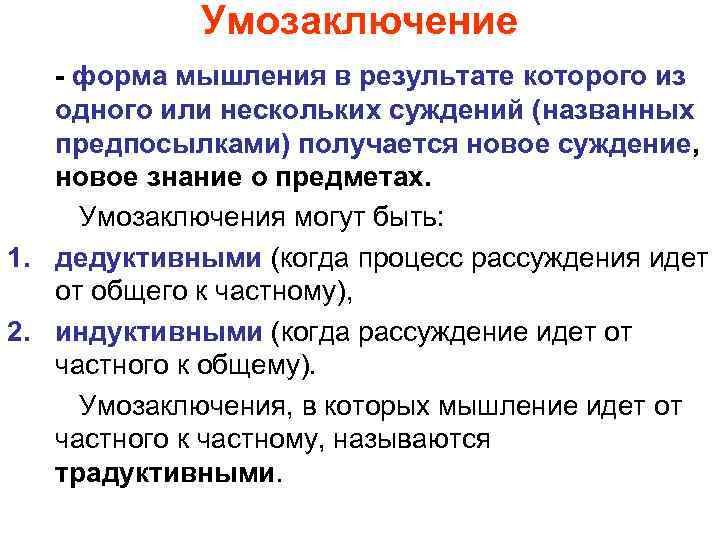 Умозаключение

- форма мышления в результате которого из одного или нескольких суждений (названных предпосылками) получается новое суждение, новое знание о предметах.

Умозаключения могут быть:

1. дедуктивными (когда процесс рассуждения идет от общего к частному),
2. индуктивными (когда рассуждение идет от частного к общему).

Умозаключения, в которых мышление идет от частного к частному, называются традуктивными.